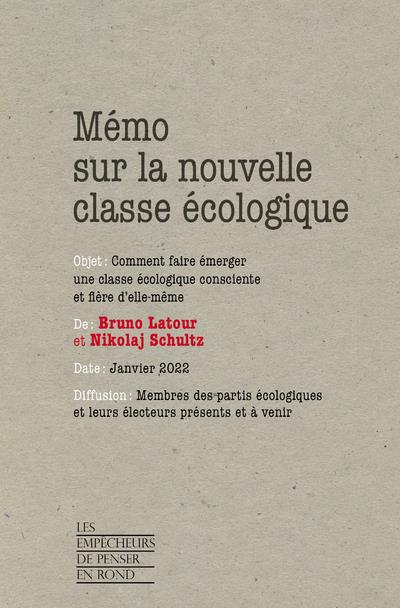 Mémo sur la nouvelle classe écologique

Objet : Comment faire émerger une classe écologique consciente et fière d'elle-même

De : Bruno Latour et Nikolaj Schultz

Date : Janvier 2022

Diffusion : Membres des partis écologiques et leurs électeurs présents et à venir

LES EMPÊCHEURS DE PENSER EN ROND